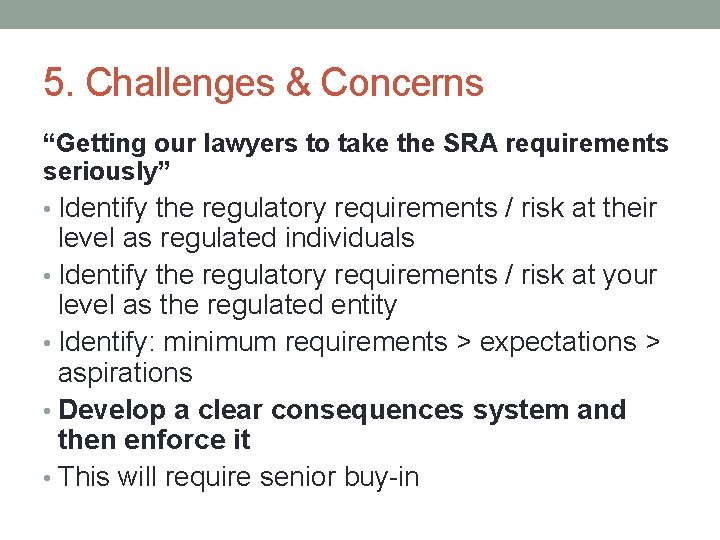 5. Challenges & Concerns

“Getting our lawyers to take the SRA requirements seriously”

• Identify the regulatory requirements / risk at their level as regulated individuals
• Identify the regulatory requirements / risk at your level as the regulated entity
• Identify: minimum requirements > expectations > aspirations
• Develop a clear consequences system and then enforce it
• This will require senior buy-in